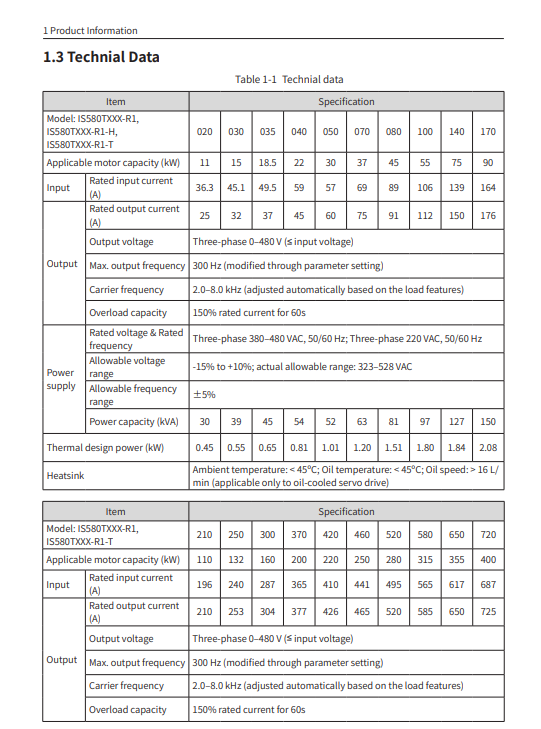 1 Product Information

1.3 Technial Data

Table 1-1 Technial data

| Item | | Specification | | | | | | | | | |
|---|---|---|---|---|---|---|---|---|---|---|---|
| Model: IS580TXXX-R1, IS580TXXX-R1-H, IS580TXXX-R1-T | | 020 | 030 | 035 | 040 | 050 | 070 | 080 | 100 | 140 | 170 |
| Applicable motor capacity (kW) | | 11 | 15 | 18.5 | 22 | 30 | 37 | 45 | 55 | 75 | 90 |
| Input | Rated input current (A) | 36.3 | 45.1 | 49.5 | 59 | 57 | 69 | 89 | 106 | 139 | 164 |
| Output | Rated output current (A) | 25 | 32 | 37 | 45 | 60 | 75 | 91 | 112 | 150 | 176 |
| | Output voltage | Three-phase 0–480 V (≤ input voltage) | | | | | | | | | |
| | Max. output frequency | 300 Hz (modified through parameter setting) | | | | | | | | | |
| | Carrier frequency | 2.0–8.0 kHz (adjusted automatically based on the load features) | | | | | | | | | |
| | Overload capacity | 150% rated current for 60s | | | | | | | | | |
| Power supply | Rated voltage & Rated frequency | Three-phase 380–480 VAC, 50/60 Hz; Three-phase 220 VAC, 50/60 Hz | | | | | | | | | |
| | Allowable voltage range | -15% to +10%; actual allowable range: 323–528 VAC | | | | | | | | | |
| | Allowable frequency range | ±5% | | | | | | | | | |
| | Power capacity (kVA) | 30 | 39 | 45 | 54 | 52 | 63 | 81 | 97 | 127 | 150 |
| Thermal design power (kW) | | 0.45 | 0.55 | 0.65 | 0.81 | 1.01 | 1.20 | 1.51 | 1.80 | 1.84 | 2.08 |
| Heatsink | | Ambient temperature: < 45°C; Oil temperature: < 45°C; Oil speed: > 16 L/min (applicable only to oil-cooled servo drive) | | | | | | | | | |

| Item | | Specification | | | | | | | | | |
|---|---|---|---|---|---|---|---|---|---|---|---|
| Model: IS580TXXX-R1, IS580TXXX-R1-T | | 210 | 250 | 300 | 370 | 420 | 460 | 520 | 580 | 650 | 720 |
| Applicable motor capacity (kW) | | 110 | 132 | 160 | 200 | 220 | 250 | 280 | 315 | 355 | 400 |
| Input | Rated input current (A) | 196 | 240 | 287 | 365 | 410 | 441 | 495 | 565 | 617 | 687 |
| Output | Rated output current (A) | 210 | 253 | 304 | 377 | 426 | 465 | 520 | 585 | 650 | 725 |
| | Output voltage | Three-phase 0–480 V (≤ input voltage) | | | | | | | | | |
| | Max. output frequency | 300 Hz (modified through parameter setting) | | | | | | | | | |
| | Carrier frequency | 2.0–8.0 kHz (adjusted automatically based on the load features) | | | | | | | | | |
| | Overload capacity | 150% rated current for 60s | | | | | | | | | |